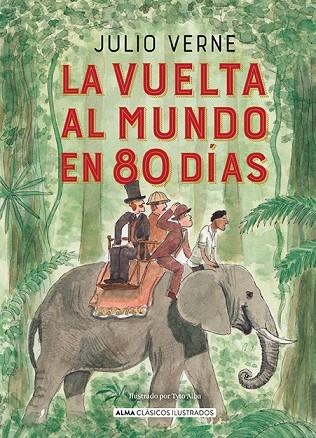 JULIO VERNE

LA VUELTA AL MUNDO EN 80 DÍAS

Ilustrado por Tyto Alba

ALMA CLÁSICOS ILUSTRADOS